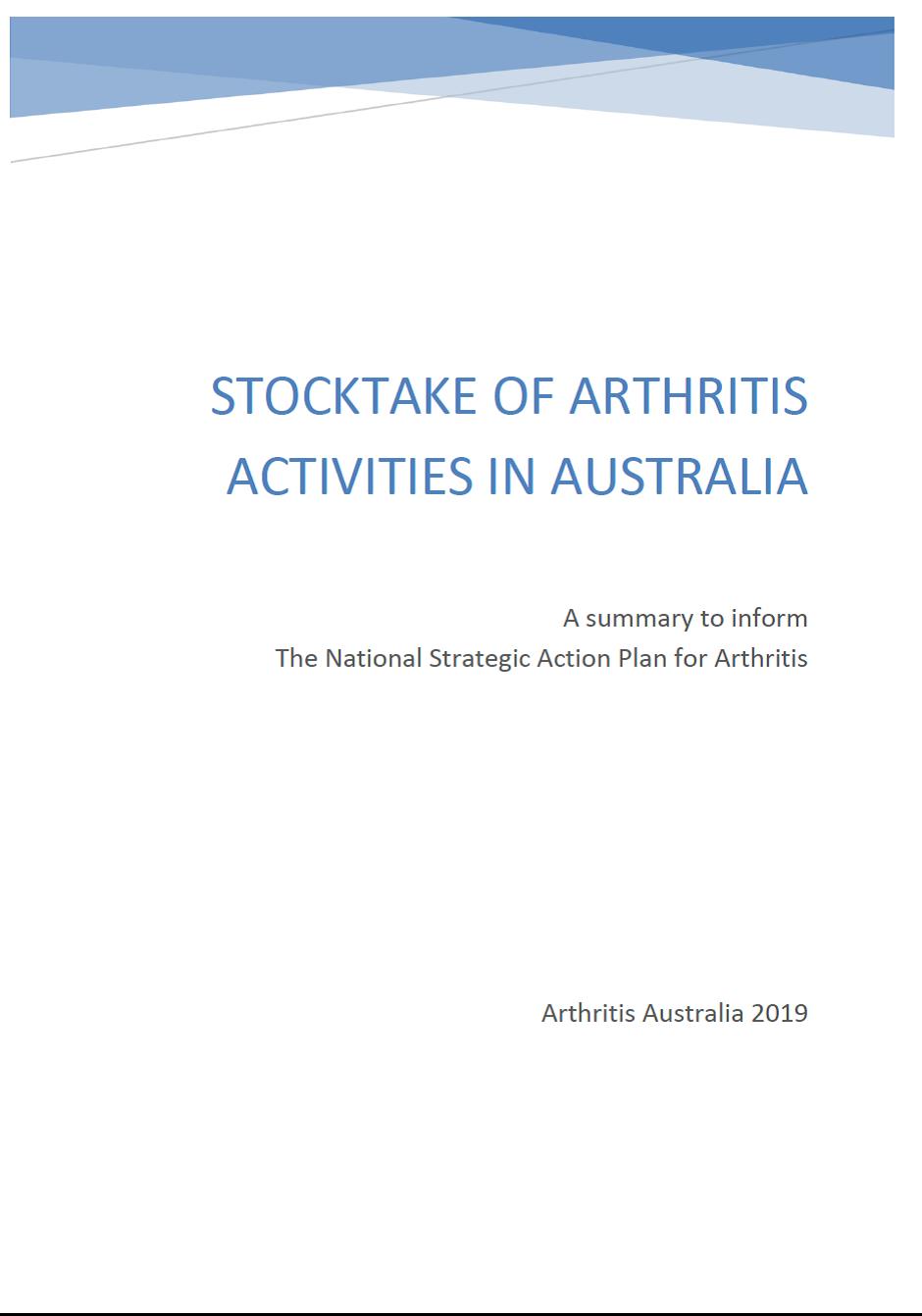 STOCKTAKE OF ARTHRITIS ACTIVITIES IN AUSTRALIA

A summary to inform
The National Strategic Action Plan for Arthritis

Arthritis Australia 2019